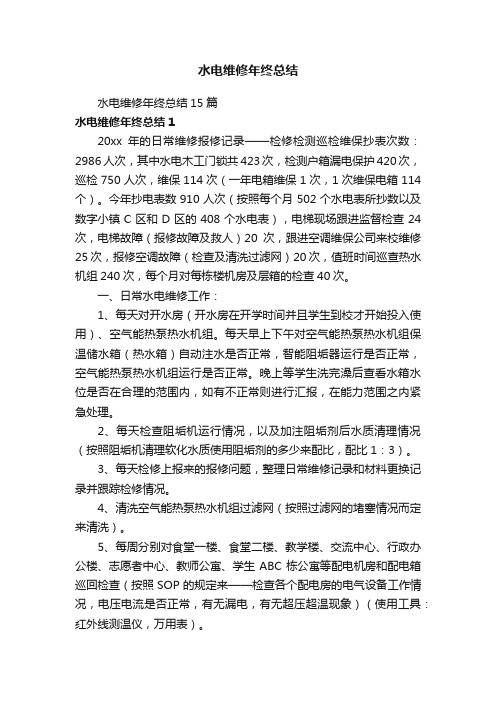 水电维修年终总结

水电维修年终总结15篇

水电维修年终总结1

20xx 年的日常维修报修记录——检修检测巡检维保抄表次数：2986人次，其中水电木工门锁共423次，检测户箱漏电保护420次，巡检750人次，维保114次（一年电箱维保1次，1次维保电箱114个）。今年抄电表数910人次（按照每个月502个水电表所抄数以及数字小镇C区和D区的408个水电表），电梯现场跟进监督检查24次，电梯故障（报修故障及救人）20次，跟进空调维保公司来校维修25次，报修空调故障（检查及清洗过滤网）20次，值班时间巡查热水机组240次，每个月对每栋楼机房及层箱的检查40次。

一、日常水电维修工作：

1、每天对开水房（开水房在开学时间并且学生到校才开始投入使用）、空气能热泵热水机组。每天早上下午对空气能热泵热水机组保温储水箱（热水箱）自动注水是否正常，智能阻垢器运行是否正常，空气能热泵热水机组运行是否正常。晚上等学生洗完澡后查看水箱水位是否在合理的范围内，如有不正常则进行汇报，在能力范围之内紧急处理。

2、每天检查阻垢机运行情况，以及加注阻垢剂后水质清理情况（按照阻垢机清理软化水质使用阻垢剂的多少来配比，配比1：3）。

3、每天检修上报来的报修问题，整理日常维修记录和材料更换记录并跟踪检修情况。

4、清洗空气能热泵热水机组过滤网（按照过滤网的堵塞情况而定来清洗）。

5、每周分别对食堂一楼、食堂二楼、教学楼、交流中心、行政办公楼、志愿者中心、教师公寓、学生ABC栋公寓等配电机房和配电箱巡回检查（按照SOP的规定来——检查各个配电房的电气设备工作情况，电压电流是否正常，有无漏电，有无超压超温现象）（使用工具：红外线测温仪，万用表）。